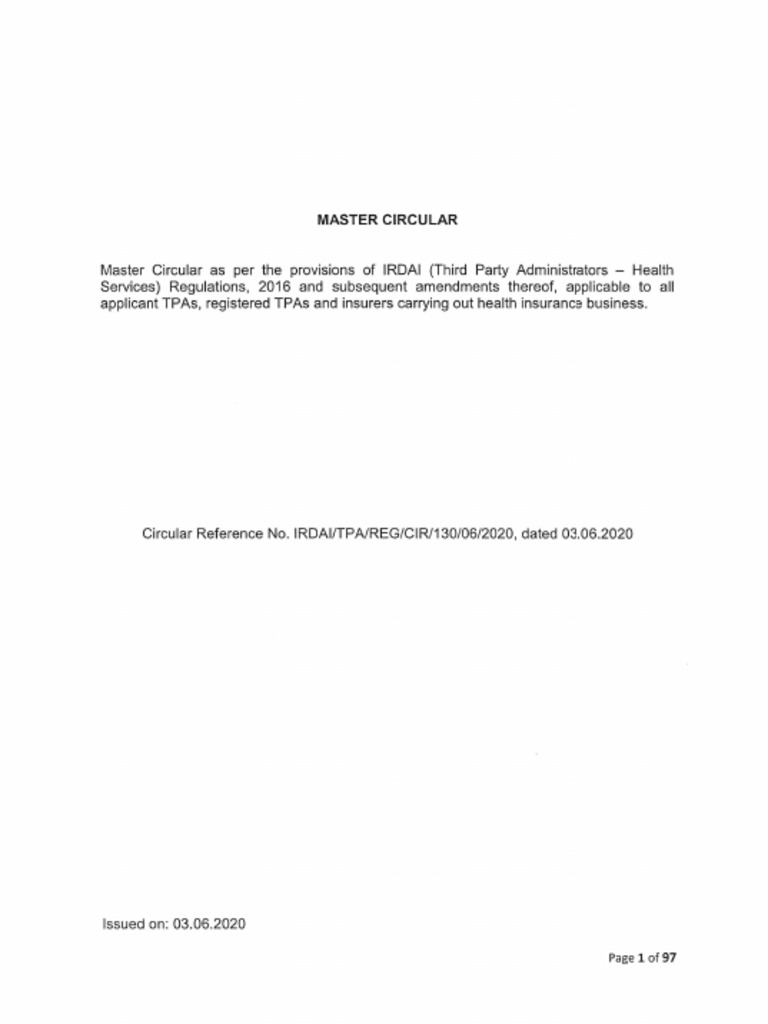 MASTER CIRCULAR

Master Circular as per the provisions of IRDAI (Third Party Administrators – Health Services) Regulations, 2016 and subsequent amendments thereof, applicable to all applicant TPAs, registered TPAs and insurers carrying out health insurance business.

Circular Reference No. IRDAI/TPA/REG/CIR/130/06/2020, dated 03.06.2020

Issued on: 03.06.2020

Page 1 of 97